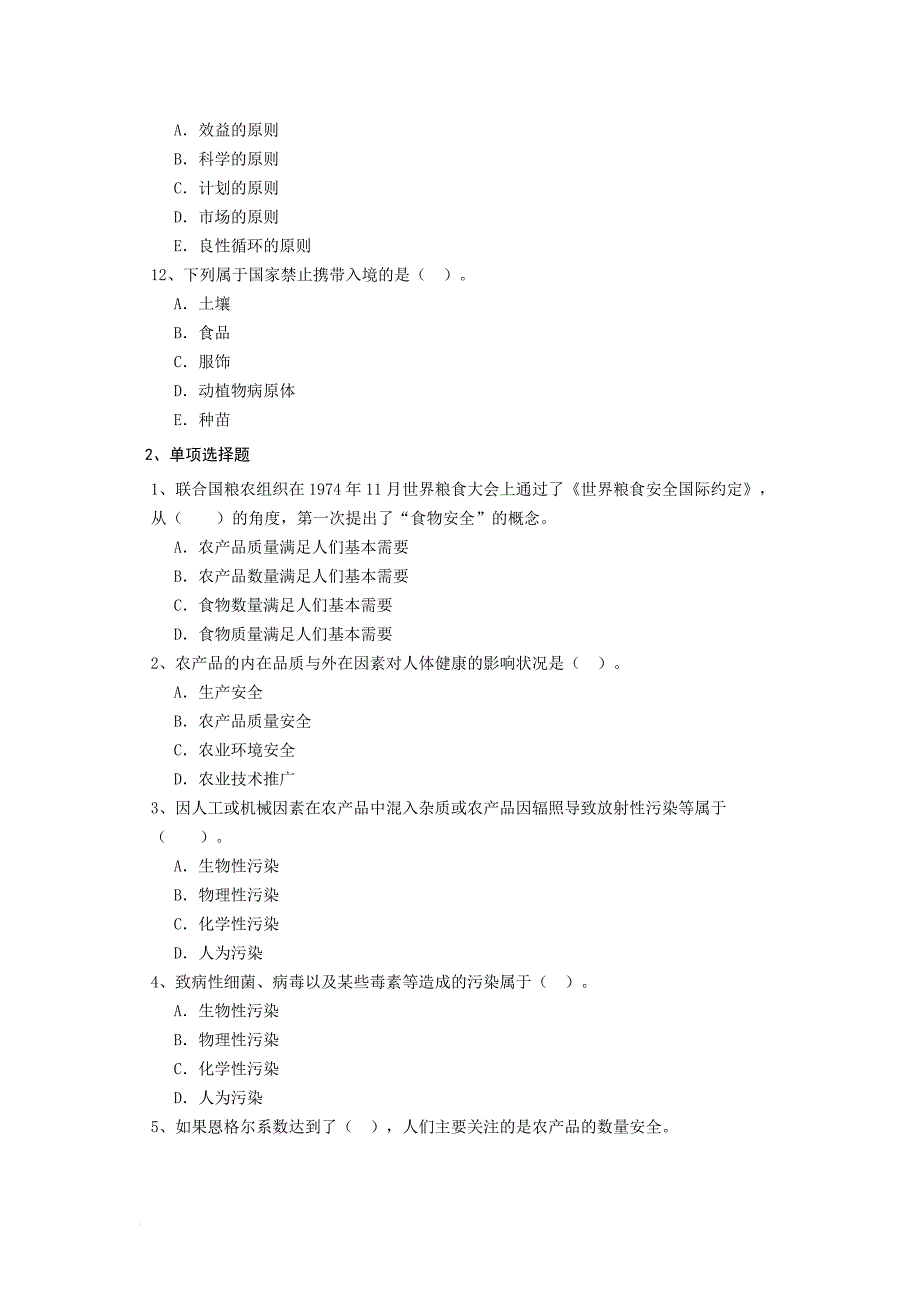 A. 效益的原则
B. 科学的原则
C. 计划的原则
D. 市场的原则
E. 良性循环的原则
12、下列属于国家禁止携带入境的是（ ）。
A. 土壤
B. 食品
C. 服饰
D. 动植物病原体
E. 种苗
2、单项选择题
1、联合国粮农组织在 1974 年 11 月世界粮食大会上通过了《世界粮食安全国际约定》，从（ ）的角度，第一次提出了“食物安全”的概念。
A. 农产品质量满足人们基本需要
B. 农产品数量满足人们基本需要
C. 食物数量满足人们基本需要
D. 食物质量满足人们基本需要
2、农产品的内在品质与外在因素对人体健康的影响状况是（ ）。
A. 生产安全
B. 农产品质量安全
C. 农业环境安全
D. 农业技术推广
3、因人工或机械因素在农产品中混入杂质或农产品因辐照导致放射性污染等属于（ ）。
A. 生物性污染
B. 物理性污染
C. 化学性污染
D. 人为污染
4、致病性细菌、病毒以及某些毒素等造成的污染属于（ ）。
A. 生物性污染
B. 物理性污染
C. 化学性污染
D. 人为污染
5、如果恩格尔系数达到了（ ），人们主要关注的是农产品的数量安全。